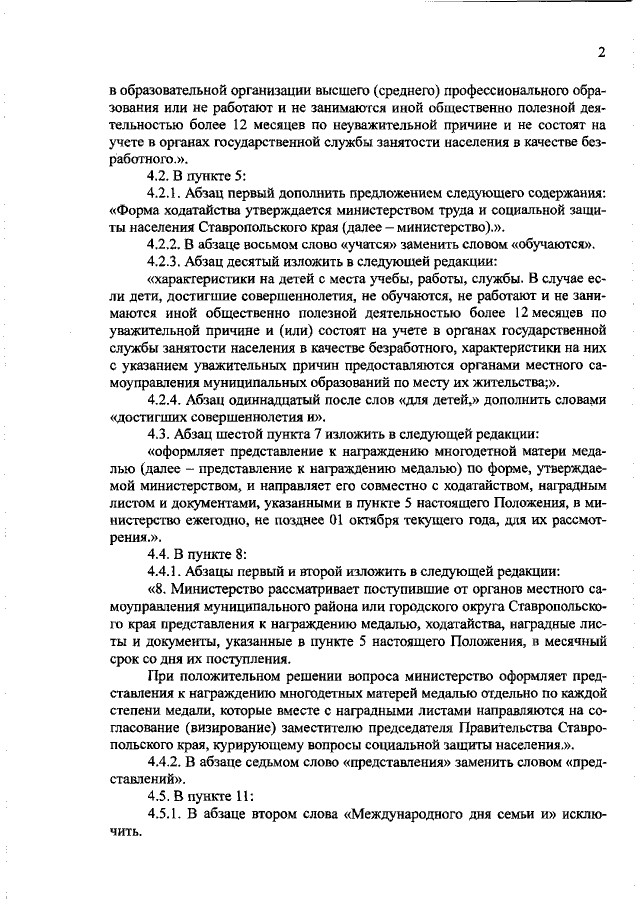 2

в образовательной организации высшего (среднего) профессионального образования или не работают и не занимаются иной общественно полезной деятельностью более 12 месяцев по неуважительной причине и не состоят на учете в органах государственной службы занятости населения в качестве безработного.».

4.2. В пункте 5:

4.2.1. Абзац первый дополнить предложением следующего содержания: «Форма ходатайства утверждается министерством труда и социальной защиты населения Ставропольского края (далее – министерство).».

4.2.2. В абзаце восьмом слово «учатся» заменить словом «обучаются».

4.2.3. Абзац десятый изложить в следующей редакции:

«характеристики на детей с места учебы, работы, службы. В случае если дети, достигшие совершеннолетия, не обучаются, не работают и не занимаются иной общественно полезной деятельностью более 12 месяцев по уважительной причине и (или) состоят на учете в органах государственной службы занятости населения в качестве безработного, характеристики на них с указанием уважительных причин предоставляются органами местного самоуправления муниципальных образований по месту их жительства;».

4.2.4. Абзац одиннадцатый после слов «для детей,» дополнить словами «достигших совершеннолетия и».

4.3. Абзац шестой пункта 7 изложить в следующей редакции:

«оформляет представление к награждению многодетной матери медалью (далее – представление к награждению медалью) по форме, утверждаемой министерством, и направляет его совместно с ходатайством, наградным листом и документами, указанными в пункте 5 настоящего Положения, в министерство ежегодно, не позднее 01 октября текущего года, для их рассмотрения.».

4.4. В пункте 8:

4.4.1. Абзацы первый и второй изложить в следующей редакции:

«8. Министерство рассматривает поступившие от органов местного самоуправления муниципального района или городского округа Ставропольского края представления к награждению медалью, ходатайства, наградные листы и документы, указанные в пункте 5 настоящего Положения, в месячный срок со дня их поступления.

При положительном решении вопроса министерство оформляет представления к награждению многодетных матерей медалью отдельно по каждой степени медали, которые вместе с наградными листами направляются на согласование (визирование) заместителю председателя Правительства Ставропольского края, курирующему вопросы социальной защиты населения.».

4.4.2. В абзаце седьмом слово «представления» заменить словом «представлений».

4.5. В пункте 11:

4.5.1. В абзаце втором слова «Международного дня семьи и» исключить.